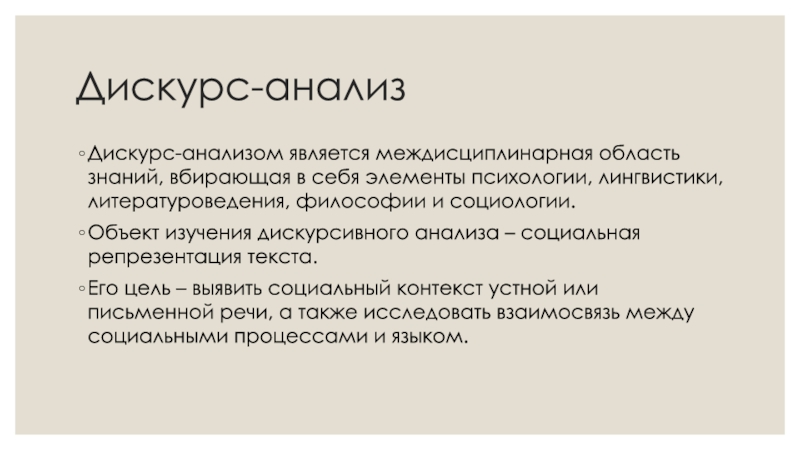 Дискурс-анализ

◦ Дискурс-анализом является междисциплинарная область знаний, вбирающая в себя элементы психологии, лингвистики, литературоведения, философии и социологии.

◦ Объект изучения дискурсивного анализа – социальная репрезентация текста.

◦ Его цель – выявить социальный контекст устной или письменной речи, а также исследовать взаимосвязь между социальными процессами и языком.